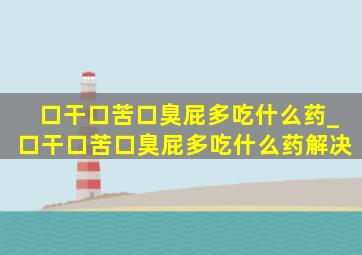 口干口苦口臭屁多吃什么药_口干口苦口臭屁多吃什么药解决